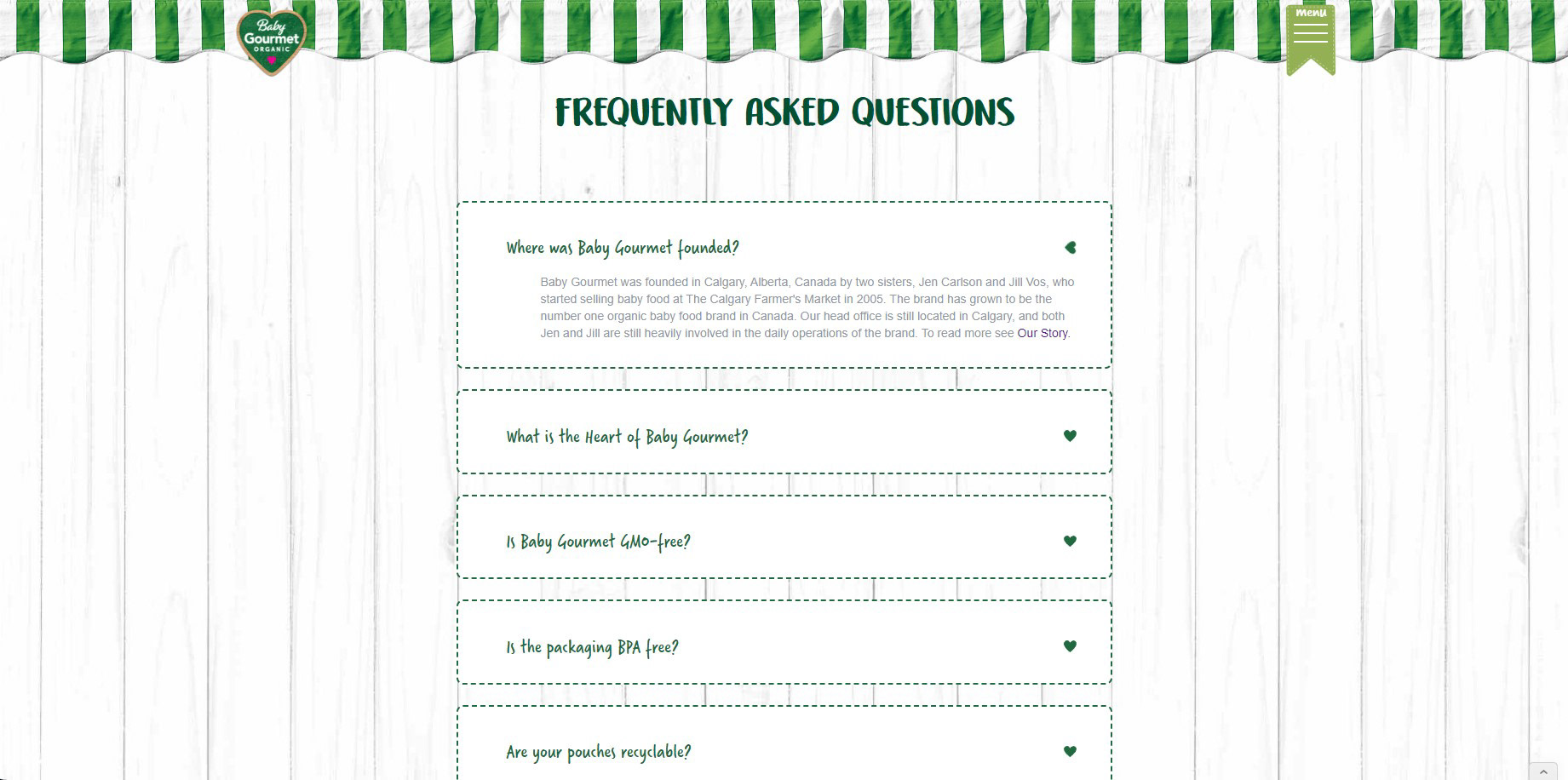 Baby Gourmet ORGANIC

Menu

FREQUENTLY ASKED QUESTIONS

Where was Baby Gourmet founded?

Baby Gourmet was founded in Calgary, Alberta, Canada by two sisters, Jen Carlson and Jill Vos, who started selling baby food at The Calgary Farmer's Market in 2005. The brand has grown to be the number one organic baby food brand in Canada. Our head office is still located in Calgary, and both Jen and Jill are still heavily involved in the daily operations of the brand. To read more see Our Story.

What is the Heart of Baby Gourmet?

Is Baby Gourmet GMO-free?

Is the packaging BPA free?

Are your pouches recyclable?